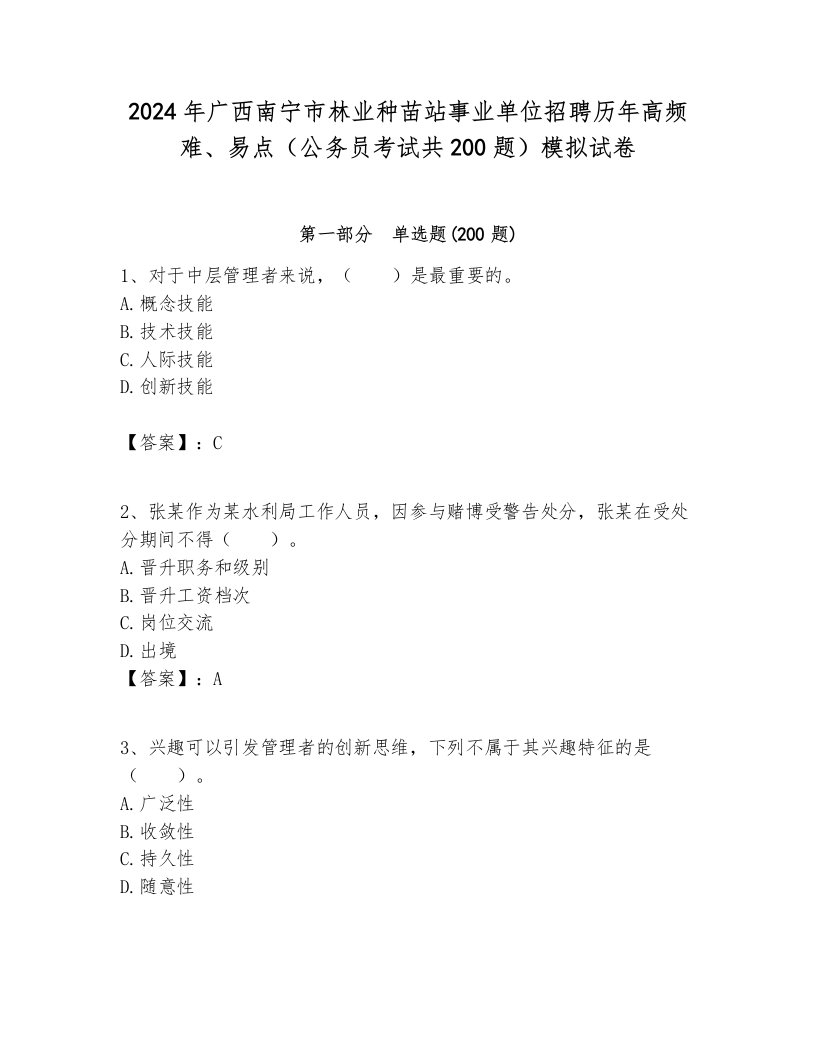 2024年广西南宁市林业种苗站事业单位招聘历年高频难、易点（公务员考试共200题）模拟试卷

第一部分　单选题(200题)

1、对于中层管理者来说，（　　）是最重要的。
A. 概念技能
B. 技术技能
C. 人际技能
D. 创新技能

【答案】：C

2、张某作为某水利局工作人员，因参与赌博受警告处分，张某在受处分期间不得（　　）。
A. 晋升职务和级别
B. 晋升工资档次
C. 岗位交流
D. 出境
【答案】：A

3、兴趣可以引发管理者的创新思维，下列不属于其兴趣特征的是（　　）。
A. 广泛性
B. 收敛性
C. 持久性
D. 随意性